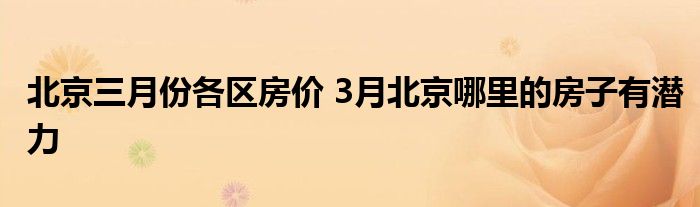 北京三月份各区房价 3月北京哪里的房子有潜力